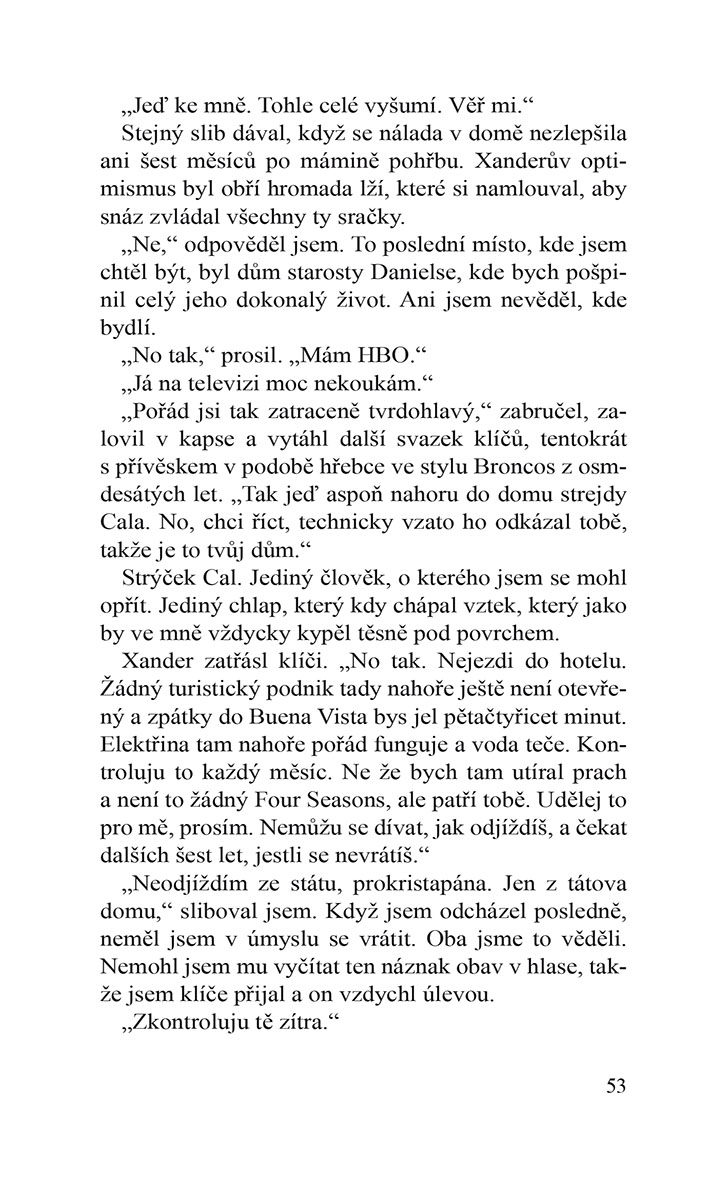 „Jeď ke mně. Tohle celé vyšumí. Věř mi.“

Stejný slib dával, když se nálada v domě nezlepšila ani šest měsíců po mámině pohřbu. Xanderův optimismus byl obří hromada lží, které si namlouval, aby snáz zvládal všechny ty sračky.

„Ne,“ odpověděl jsem. To poslední místo, kde jsem chtěl být, byl dům starosty Danielse, kde bych pošpinil celý jeho dokonalý život. Ani jsem nevěděl, kde bydlí.

„No tak,“ prosil. „Mám HBO.“

„Já na televizi moc nekoukám.“

„Pořád jsi tak zatraceně tvrdohlavý,“ zabručel, zalovil v kapse a vytáhl další svazek klíčů, tentokrát s přívěskem v podobě hřebce ve stylu Broncos z osmdesátých let. „Tak jeď aspoň nahoru do domu strejdy Cala. No, chci říct, technicky vzato ho odkázal tobě, takže je to tvůj dům.“

Strýček Cal. Jediný člověk, o kterého jsem se mohl opřít. Jediný chlap, který kdy chápal vztek, který jako by ve mně vždycky kypěl těsně pod povrchem.

Xander zatřásl klíči. „No tak. Nejezdi do hotelu. Žádný turistický podnik tady nahoře ještě není otevřený a zpátky do Buena Vista bys jel pětačtyřicet minut. Elektřina tam nahoře pořád funguje a voda teče. Kontroluju to každý měsíc. Ne že bych tam utíral prach a není to žádný Four Seasons, ale patří tobě. Udělej to pro mě, prosím. Nemůžu se dívat, jak odjíždíš, a čekat dalších šest let, jestli se nevrátíš.“

„Neodjíždím ze státu, prokristapána. Jen z tátova domu,“ sliboval jsem. Když jsem odcházel posledně, neměl jsem v úmyslu se vrátit. Oba jsme to věděli. Nemohl jsem mu vyčítat ten náznak obav v hlase, takže jsem klíče přijal a on vzdychl úlevou.

„Zkontroluju tě zítra.“

53